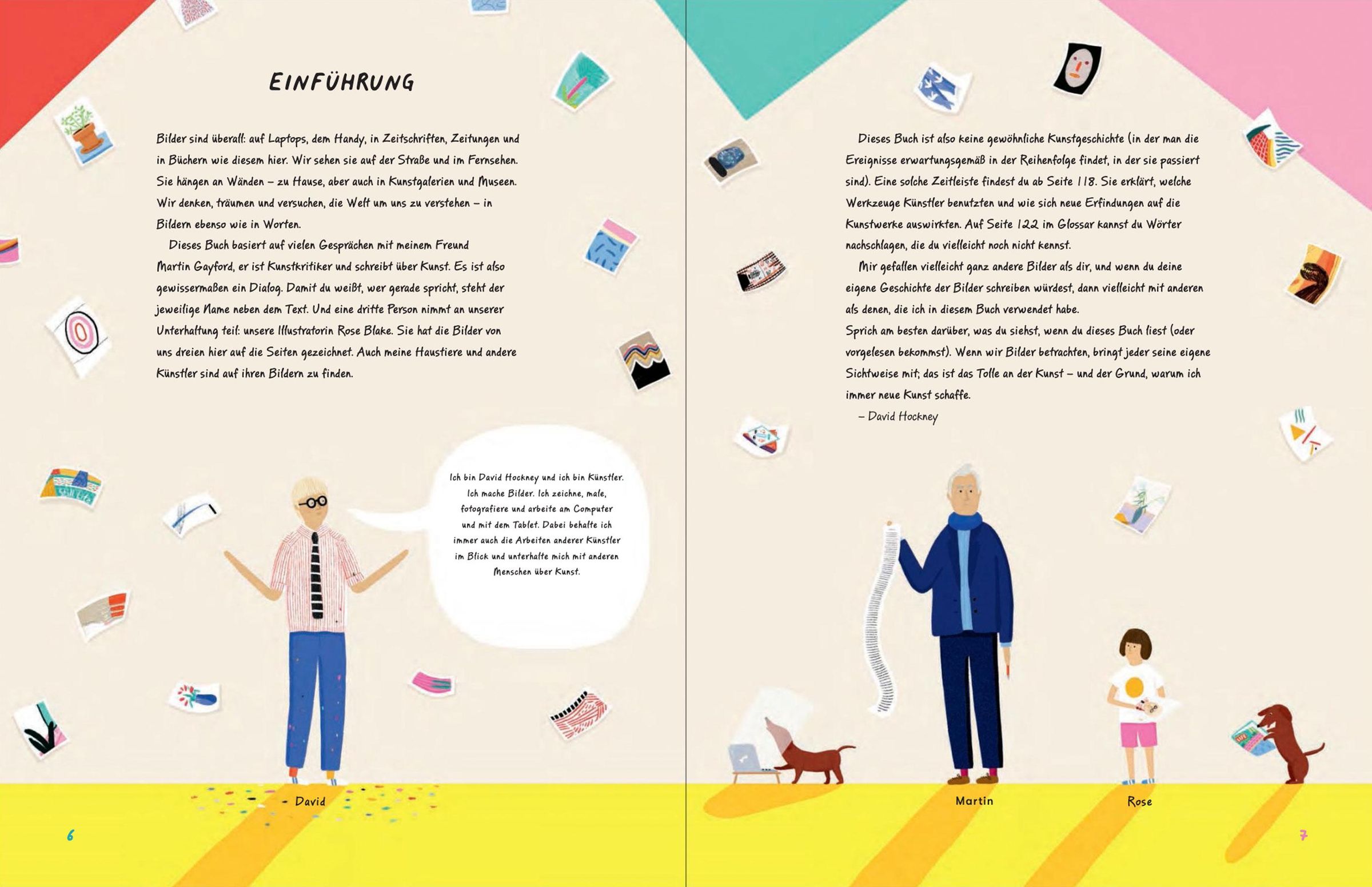 EINFÜHRUNG

Bilder sind überall: auf Laptops, dem Handy, in Zeitschriften, Zeitungen und in Büchern wie diesem hier. Wir sehen sie auf der Straße und im Fernsehen. Sie hängen an Wänden – zu Hause, aber auch in Kunstgalerien und Museen. Wir denken, träumen und versuchen, die Welt um uns zu verstehen – in Bildern ebenso wie in Worten.

Dieses Buch basiert auf vielen Gesprächen mit meinem Freund Martin Gayford, er ist Kunstkritiker und schreibt über Kunst. Es ist also gewissermaßen ein Dialog. Damit du weißt, wer gerade spricht, steht der jeweilige Name neben dem Text. Und eine dritte Person nimmt an unserer Unterhaltung teil: unsere Illustratorin Rose Blake. Sie hat die Bilder von uns dreien hier auf die Seiten gezeichnet. Auch meine Haustiere und andere Künstler sind auf ihren Bildern zu finden.

Ich bin David Hockney und ich bin Künstler. Ich mache Bilder. Ich zeichne, male, fotografiere und arbeite am Computer und mit dem Tablet. Dabei behalte ich immer auch die Arbeiten anderer Künstler im Blick und unterhalte mich mit anderen Menschen über Kunst.

David

6

Dieses Buch ist also keine gewöhnliche Kunstgeschichte (in der man die Ereignisse erwartungsgemäß in der Reihenfolge findet, in der sie passiert sind). Eine solche Zeitleiste findest du ab Seite 118. Sie erklärt, welche Werkzeuge Künstler benutzten und wie sich neue Erfindungen auf die Kunstwerke auswirkten. Auf Seite 122 im Glossar kannst du Wörter nachschlagen, die du vielleicht noch nicht kennst.

Mir gefallen vielleicht ganz andere Bilder als dir, und wenn du deine eigene Geschichte der Bilder schreiben würdest, dann vielleicht mit anderen als denen, die ich in diesem Buch verwendet habe.

Sprich am besten darüber, was du siehst, wenn du dieses Buch liest (oder vorgelesen bekommst). Wenn wir Bilder betrachten, bringt jeder seine eigene Sichtweise mit; das ist das Tolle an der Kunst – und der Grund, warum ich immer neue Kunst schaffe.

– David Hockney

Martin

Rose

7